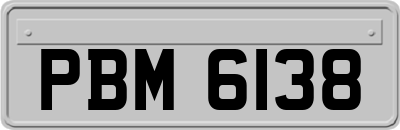 PBM 6138